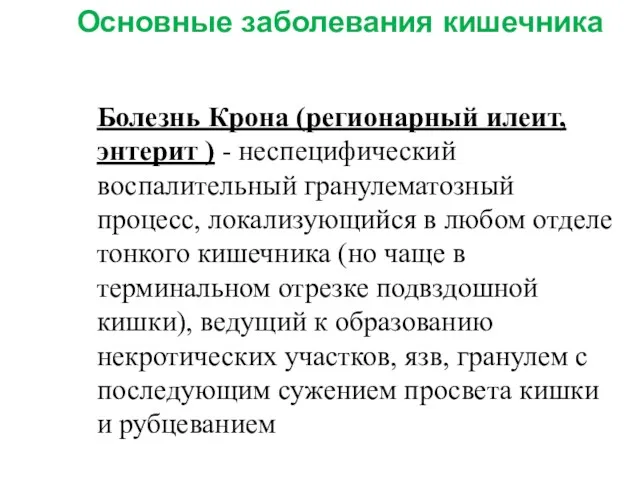 Основные заболевания кишечника

Болезнь Крона (регионарный илеит, энтерит ) - неспецифический воспалительный гранулематозный процесс, локализующийся в любом отделе тонкого кишечника (но чаще в терминальном отрезке подвздошной кишки), ведущий к образованию некротических участков, язв, гранулем с последующим сужением просвета кишки и рубцеванием